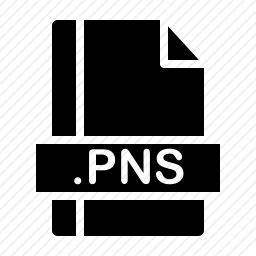 .PNS